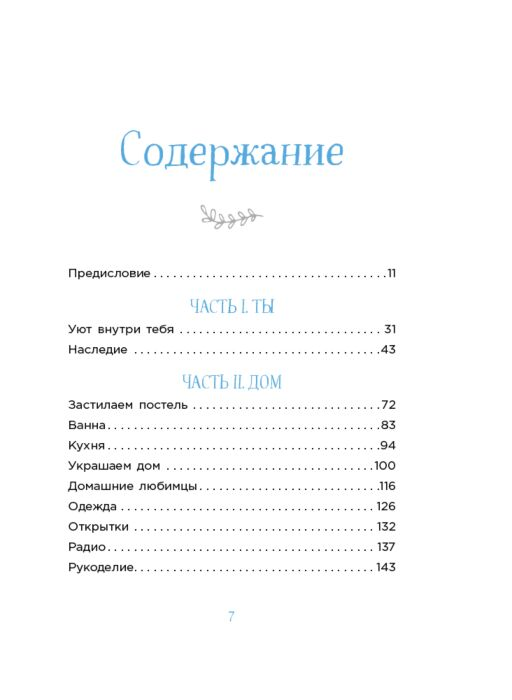 Содержание

Предисловие 11

ЧАСТЬ I. ТЫ

Уют внутри тебя 31

Наследие 43

ЧАСТЬ II. ДОМ

Застилаем постель 72

Ванна 83

Кухня 94

Украшаем дом 100

Домашние любимцы 116

Одежда 126

Открытки 132

Радио 137

Рукоделие 143

7